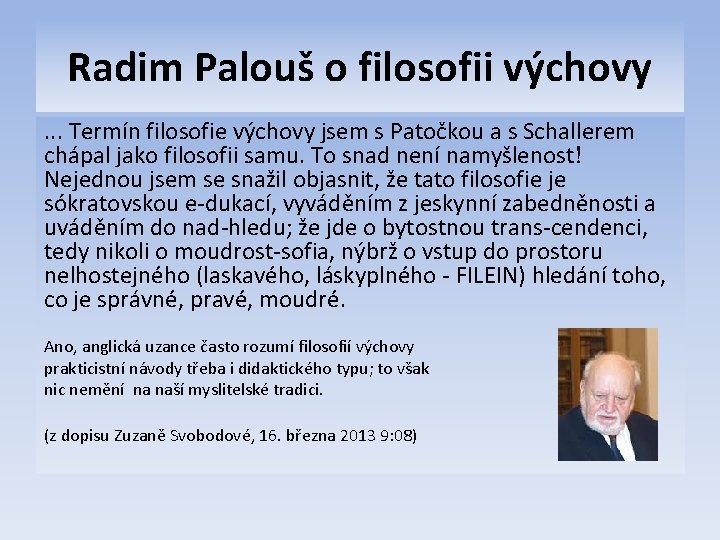 Radim Palouš o filosofii výchovy

... Termín filosofie výchovy jsem s Patočkou a s Schallerem chápal jako filosofii samu. To snad není namyšlenost! Nejednou jsem se snažil objasnit, že tato filosofie je sókratovskou e-dukací, vyváděním z jeskynní zabedněnosti a uváděním do nad-hledu; že jde o bytostnou trans-cendenci, tedy nikoli o moudrost-sofia, nýbrž o vstup do prostoru nelhostejného (laskavého, láskyplného - FILEIN) hledání toho, co je správné, pravé, moudré.

Ano, anglická uzance často rozumí filosofií výchovy prakticistní návody třeba i didaktického typu; to však nic nemění na naší myslitelské tradici.

(z dopisu Zuzaně Svobodové, 16. března 2013 9:08)